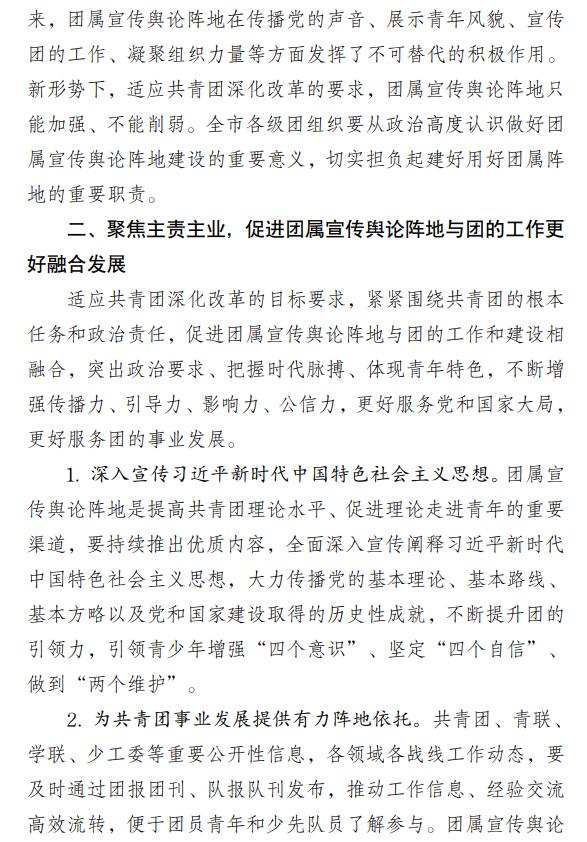 来，团属宣传舆论阵地在传播党的声音、展示青年风貌、宣传团的工作、凝聚组织力量等方面发挥了不可替代的积极作用。新形势下，适应共青团深化改革的要求，团属宣传舆论阵地只能加强、不能削弱。全市各级团组织要从政治高度认识做好团属宣传舆论阵地建设的重要意义，切实担负起建好用好团属阵地的重要职责。

二、聚焦主责主业，促进团属宣传舆论阵地与团的工作更好融合发展

适应共青团深化改革的目标要求，紧紧围绕共青团的根本任务和政治责任，促进团属宣传舆论阵地与团的工作和建设相融合，突出政治要求、把握时代脉搏、体现青年特色，不断增强传播力、引导力、影响力、公信力，更好服务党和国家大局，更好服务团的事业发展。

1. 深入宣传习近平新时代中国特色社会主义思想。团属宣传舆论阵地是提高共青团理论水平、促进理论走进青年的重要渠道，要持续推出优质内容，全面深入宣传阐释习近平新时代中国特色社会主义思想，大力传播党的基本理论、基本路线、基本方略以及党和国家建设取得的历史性成就，不断提升团的引领力，引领青少年增强“四个意识”、坚定“四个自信”、做到“两个维护”。

2. 为共青团事业发展提供有力阵地依托。共青团、青联、学联、少工委等重要公开性信息，各领域各战线工作动态，要及时通过团报团刊、队报队刊发布，推动工作信息、经验交流高效流转，便于团员青年和少先队员了解参与。团属宣传舆论